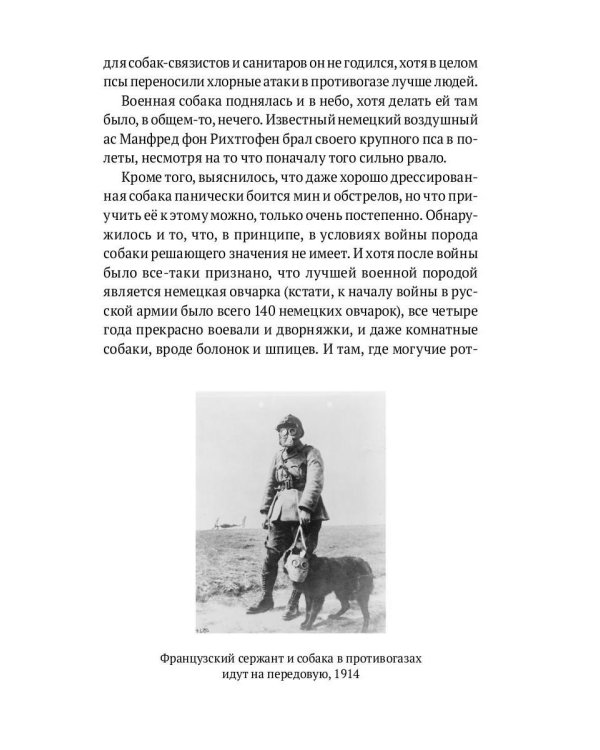 для собак-связистов и санитаров он не годился, хотя в целом псы переносили хлорные атаки в противогазе лучше людей.

Военная собака поднялась и в небо, хотя делать ей там было, в общем-то, нечего. Известный немецкий воздушный ас Манфред фон Рихтгофен брал своего крупного пса в полеты, несмотря на то что поначалу того сильно рвало.

Кроме того, выяснилось, что даже хорошо дрессированная собака панически боится мин и обстрелов, но что приучить её к этому можно, только очень постепенно. Обнаружилось и то, что, в принципе, в условиях войны порода собаки решающего значения не имеет. И хотя после войны было все-таки признано, что лучшей военной породой является немецкая овчарка (кстати, к началу войны в русской армии было всего 140 немецких овчарок), все четыре года прекрасно воевали и дворняжки, и даже комнатные собаки, вроде болонок и шпицев. И там, где могучие рот-

Французский сержант и собака в противогазах идут на передовую, 1914